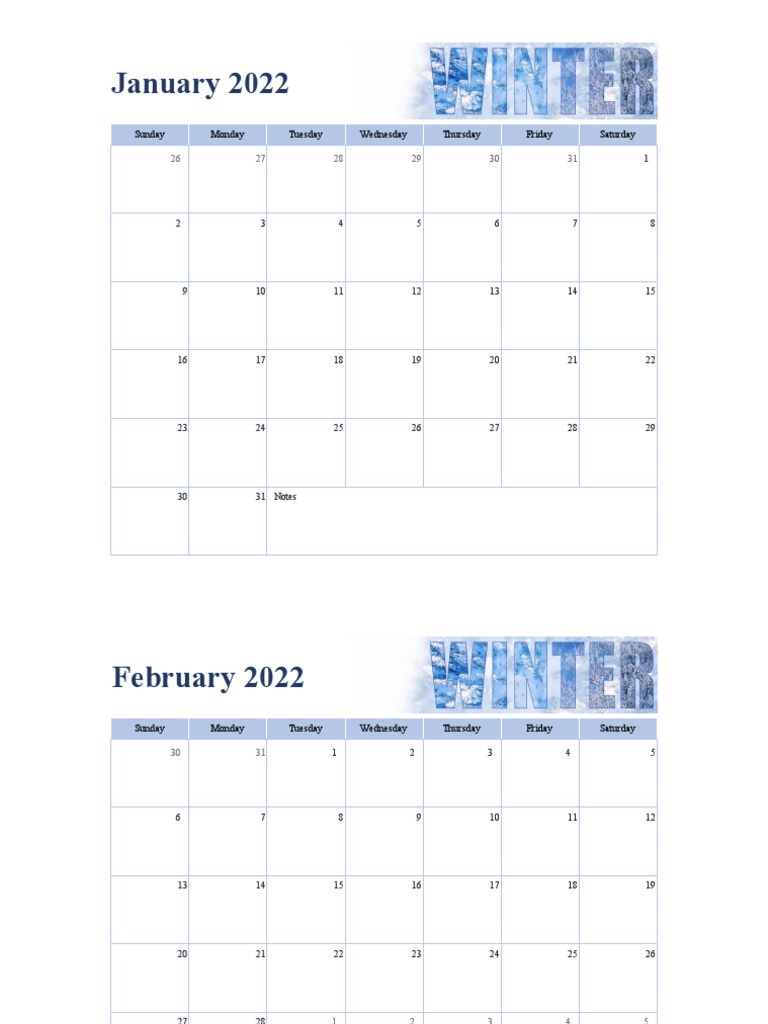 January 2022

WINTER

| Sunday | Monday | Tuesday | Wednesday | Thursday | Friday | Saturday |
|---|---|---|---|---|---|---|
| 26 | 27 | 28 | 29 | 30 | 31 | 1 |
| 2 | 3 | 4 | 5 | 6 | 7 | 8 |
| 9 | 10 | 11 | 12 | 13 | 14 | 15 |
| 16 | 17 | 18 | 19 | 20 | 21 | 22 |
| 23 | 24 | 25 | 26 | 27 | 28 | 29 |
| 30 | 31 | Notes | | | | |

February 2022

WINTER

| Sunday | Monday | Tuesday | Wednesday | Thursday | Friday | Saturday |
|---|---|---|---|---|---|---|
| 30 | 31 | 1 | 2 | 3 | 4 | 5 |
| 6 | 7 | 8 | 9 | 10 | 11 | 12 |
| 13 | 14 | 15 | 16 | 17 | 18 | 19 |
| 20 | 21 | 22 | 23 | 24 | 25 | 26 |
| 27 | 28 | 1 | 2 | 3 | 4 | 5 |